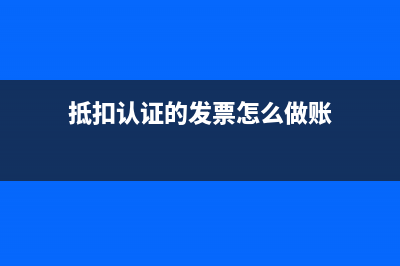 抵扣认证的发票怎么做账